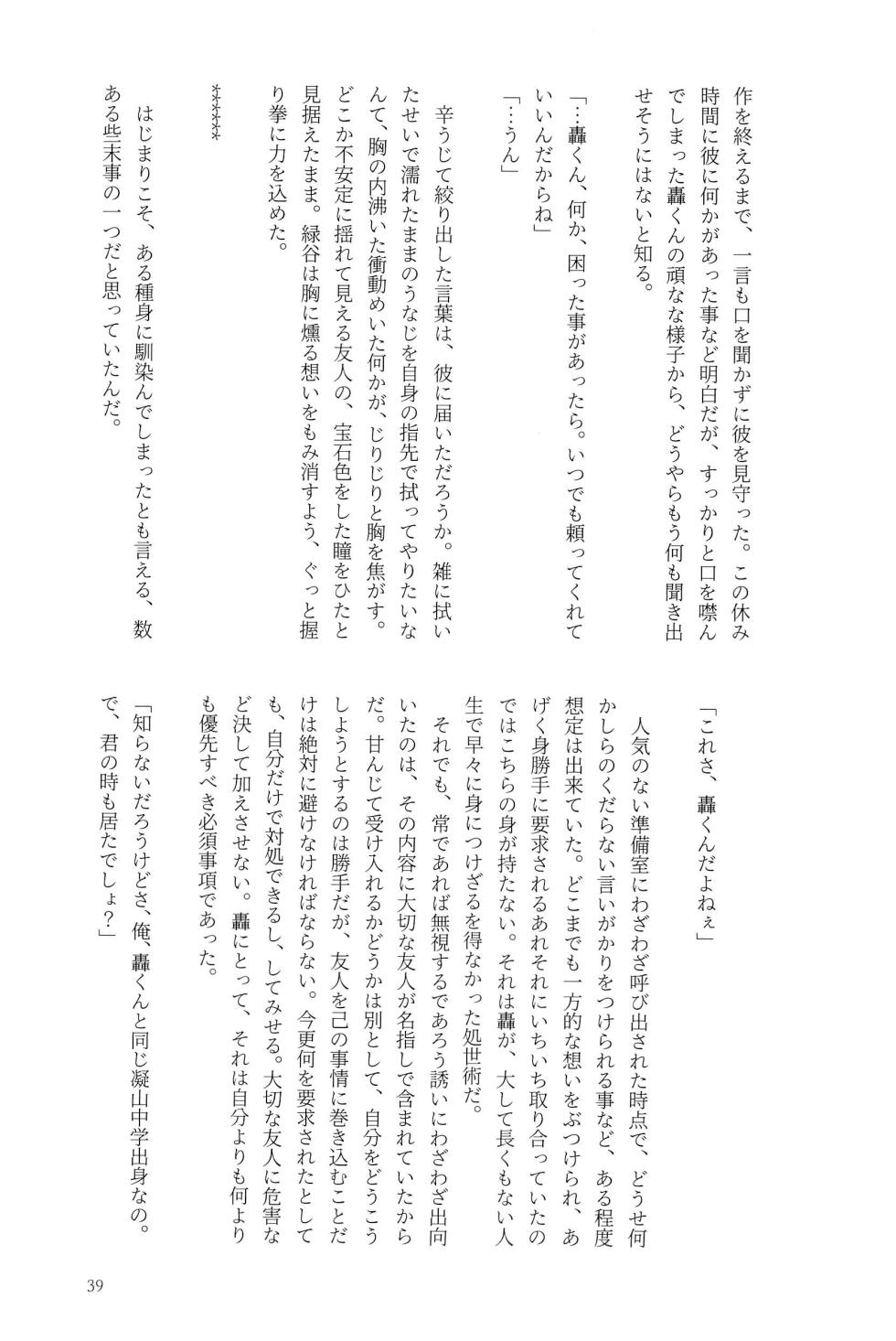 作を終えるまで、一言も口を聞かずに彼を見守った。この休み時間に彼に何かがあった事など明白だが、すっかりと口を噤んでしまった轟くんの頑なな様子から、どうやらもう何も聞き出せそうにはないと知る。

「…轟くん、何か、困った事があったら。いつでも頼ってくれていいんだからね」

「…うん」

辛うじて絞り出した言葉は、彼に届いただろうか。雑に拭いたせいで濡れたままのうなじを自身の指先で拭ってやりたいなんて、胸の内沸いた衝動めいた何かが、じりじりと胸を焦がす。どこか不安定に揺れて見える友人の、宝石色をした瞳をひたと見据えたまま。緑谷は胸に燻る想いをもみ消すよう、ぐっと握り拳に力を込めた。

******

はじまりこそ、ある種身に馴染んでしまったとも言える、数ある些末事の一つだと思っていたんだ。

「これさ、轟くんだよねぇ」

人気のない準備室にわざわざ呼び出された時点で、どうせ何かしらのくだらない言いがかりをつけられる事など、ある程度想定は出来ていた。どこまでも一方的な想いをぶつけられ、あげく身勝手に要求されるあれそれにいちいち取り合っていたのではこちらの身が持たない。それは轟が、大して長くもない人生で早々に身につけざるを得なかった処世術だ。

それでも、常であれば無視するであろう誘いにわざわざ出向いたのは、その内容に大切な友人が名指しで含まれていたからだ。甘んじて受け入れるかどうかは別として、自分をどうこうしようとするのは勝手だが、友人を己の事情に巻き込むことだけは絶対に避けなければならない。今更何を要求されたとしても、自分だけで対処できるし、してみせる。大切な友人に危害など決して加えさせない。轟にとって、それは自分よりも何よりも優先すべき必須事項であった。

「知らないだろうけどさ、俺、轟くんと同じ凝山中学出身なの。で、君の時も居たでしょ?」

39